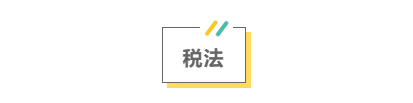 税法